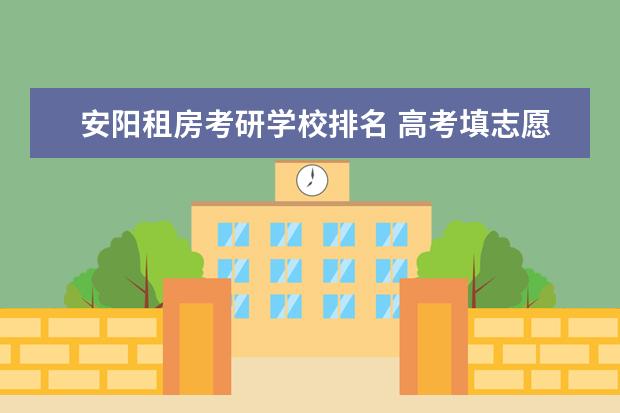 安阳租房考研学校排名 高考填志愿